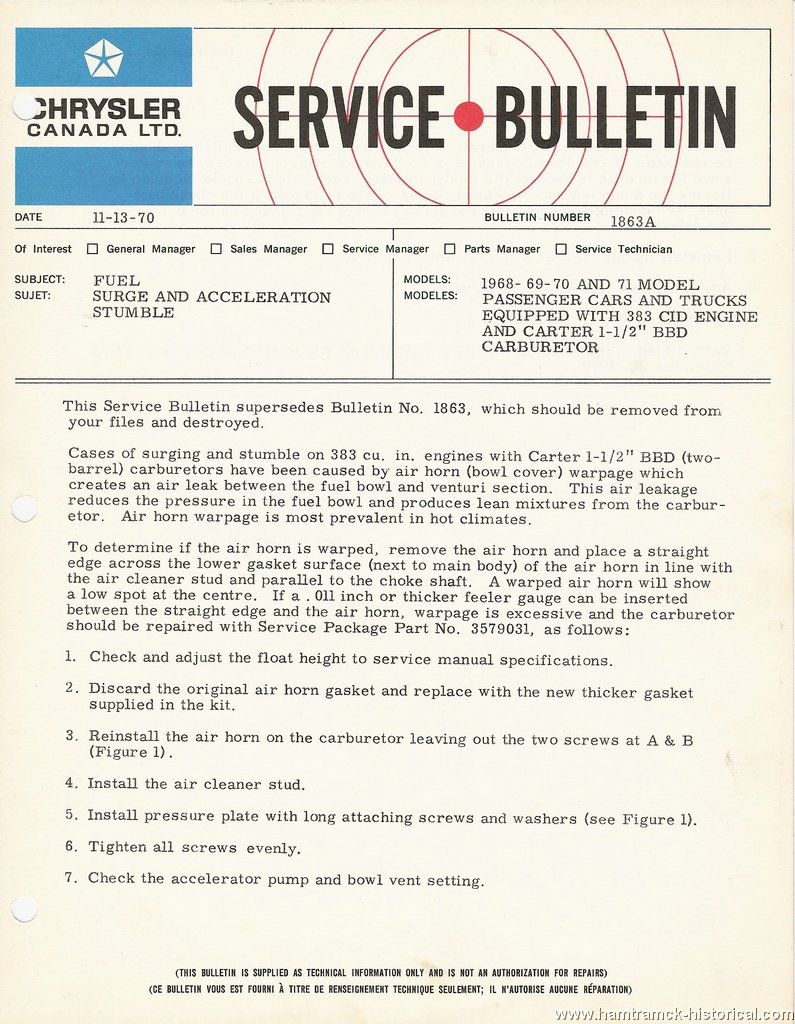 CHRYSLER CANADA LTD.

SERVICE • BULLETIN

DATE 11-13-70

BULLETIN NUMBER 1863A

Of Interest ☐ General Manager ☐ Sales Manager ☐ Service Manager ☐ Parts Manager ☐ Service Technician

SUBJECT: SUJET: FUEL SURGE AND ACCELERATION STUMBLE

MODELS: MODELES: 1968- 69-70 AND 71 MODEL PASSENGER CARS AND TRUCKS EQUIPPED WITH 383 CID ENGINE AND CARTER 1-1/2" BBD CARBURETOR

This Service Bulletin supersedes Bulletin No. 1863, which should be removed from your files and destroyed.

Cases of surging and stumble on 383 cu. in. engines with Carter 1-1/2" BBD (two-barrel) carburetors have been caused by air horn (bowl cover) warpage which creates an air leak between the fuel bowl and venturi section. This air leakage reduces the pressure in the fuel bowl and produces lean mixtures from the carburetor. Air horn warpage is most prevalent in hot climates.

To determine if the air horn is warped, remove the air horn and place a straight edge across the lower gasket surface (next to main body) of the air horn in line with the air cleaner stud and parallel to the choke shaft. A warped air horn will show a low spot at the centre. If a .011 inch or thicker feeler gauge can be inserted between the straight edge and the air horn, warpage is excessive and the carburetor should be repaired with Service Package Part No. 3579031, as follows:

1. Check and adjust the float height to service manual specifications.

2. Discard the original air horn gasket and replace with the new thicker gasket supplied in the kit.

3. Reinstall the air horn on the carburetor leaving out the two screws at A & B (Figure 1).

4. Install the air cleaner stud.

5. Install pressure plate with long attaching screws and washers (see Figure 1).

6. Tighten all screws evenly.

7. Check the accelerator pump and bowl vent setting.

(THIS BULLETIN IS SUPPLIED AS TECHNICAL INFORMATION ONLY AND IS NOT AN AUTHORIZATION FOR REPAIRS)
(CE BULLETIN VOUS EST FOURNI À TITRE DE RENSEIGNEMENT TECHNIQUE SEULEMENT; IL N'AUTORISE AUCUNE RÉPARATION)

www.hamtramck-historical.com